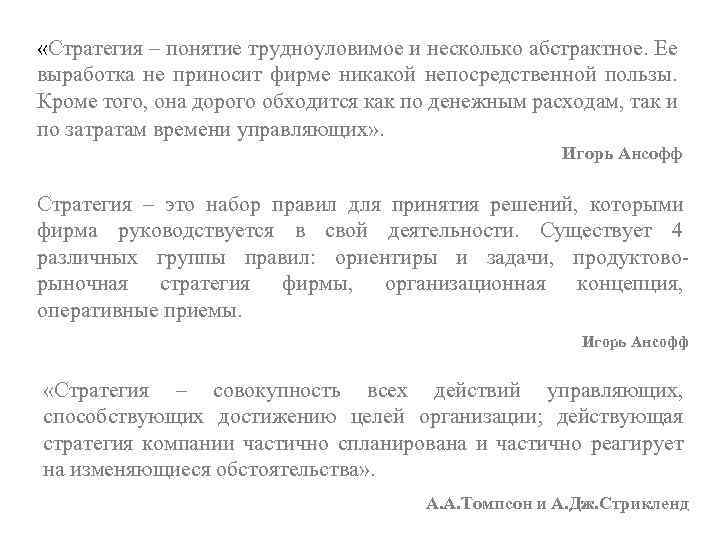 «Стратегия – понятие трудноуловимое и несколько абстрактное. Ее выработка не приносит фирме никакой непосредственной пользы. Кроме того, она дорого обходится как по денежным расходам, так и по затратам времени управляющих».

Игорь Ансофф

Стратегия – это набор правил для принятия решений, которыми фирма руководствуется в свой деятельности. Существует 4 различных группы правил: ориентиры и задачи, продуктово-рыночная стратегия фирмы, организационная концепция, оперативные приемы.

Игорь Ансофф

«Стратегия – совокупность всех действий управляющих, способствующих достижению целей организации; действующая стратегия компании частично спланирована и частично реагирует на изменяющиеся обстоятельства».

А.А.Томпсон и А.Дж.Стрикленд